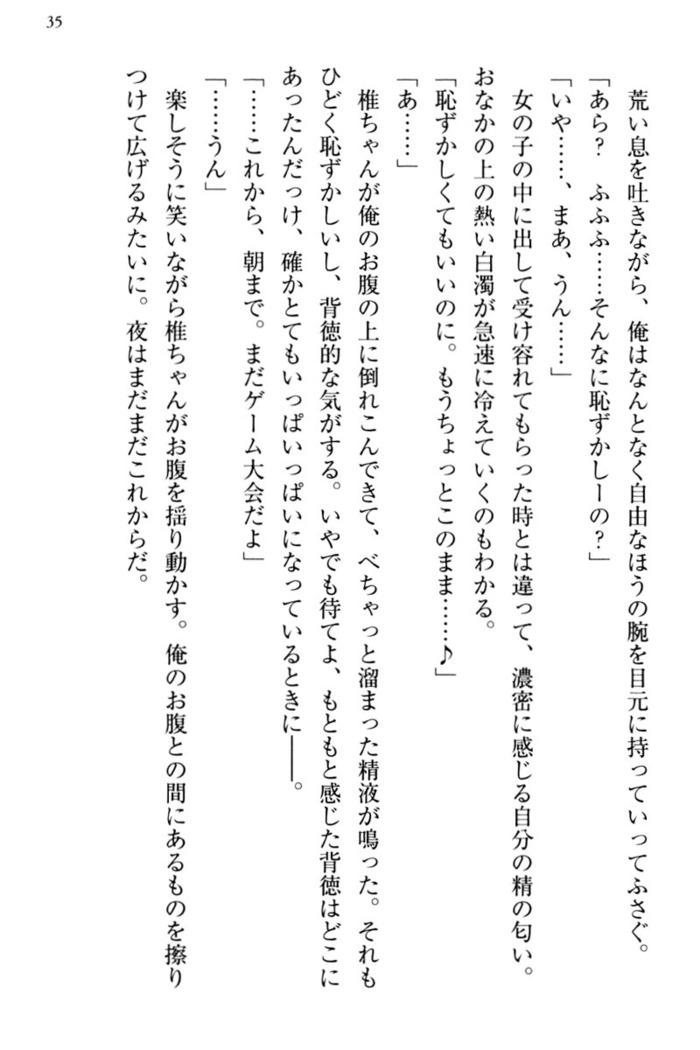 35

荒い息を吐きながら、俺はなんとなく自由なほうの腕を目元に持っていってふさぐ。

「あら？　ふふふ……そんなに恥ずかしーの？」

「いや……、まあ、うん……」

女の子の中に出して受け容れてもらった時とは違って、濃密に感じる自分の精の匂い。おなかの上の熱い白濁が急速に冷えていくのもわかる。

「恥ずかしくてもいいのに。もうちょっとこのまま……♪」

「あ……」

椎ちゃんが俺のお腹の上に倒れこんできて、べちゃっと溜まった精液が鳴った。それもひどく恥ずかしいし、背徳的な気がする。いやでも待てよ、もともと感じた背徳はどこにあったんだっけ、確かとてもいっぱいいっぱいになっているときに――。

「……これから、朝まで。まだゲーム大会だよ」

「……うん」

楽しそうに笑いながら椎ちゃんがお腹を揺り動かす。俺のお腹との間にあるものを擦りつけて広げるみたいに。夜はまだまだこれからだ。